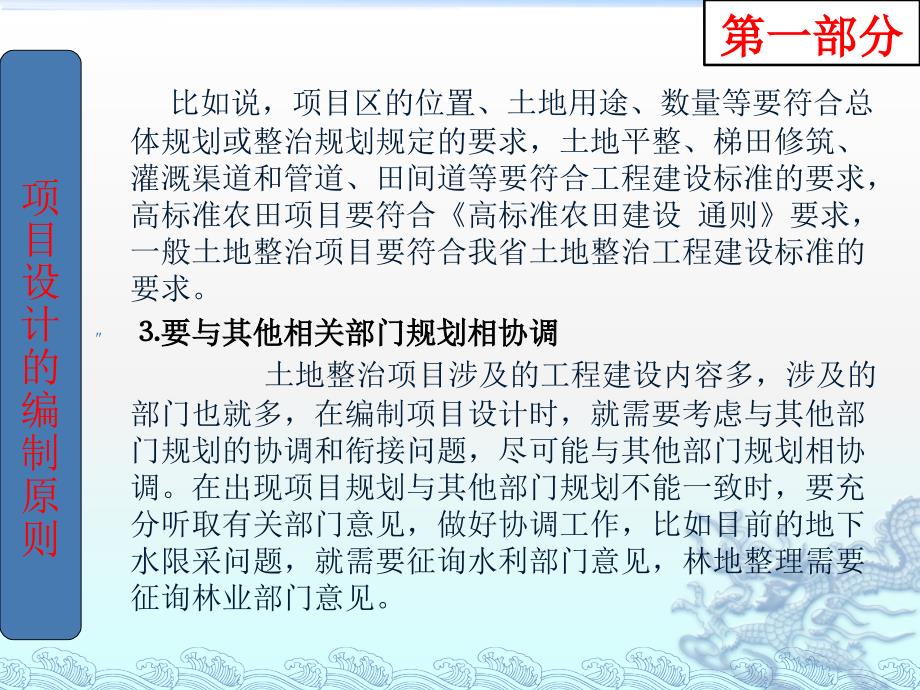 第一部分

项目设计的编制原则

比如说，项目区的位置、土地用途、数量等要符合总体规划或整治规划规定的要求，土地平整、梯田修筑、灌溉渠道和管道、田间道等要符合工程建设标准的要求，高标准农田项目要符合《高标准农田建设 通则》要求，一般土地整治项目要符合我省土地整治工程建设标准的要求。

3.要与其他相关部门规划相协调

土地整治项目涉及的工程建设内容多，涉及的部门也就多，在编制项目设计时，就需要考虑与其他部门规划的协调和衔接问题，尽可能与其他部门规划相协调。在出现项目规划与其他部门规划不能一致时，要充分听取有关部门意见，做好协调工作，比如目前的地下水限采问题，就需要征询水利部门意见，林地整理需要征询林业部门意见。